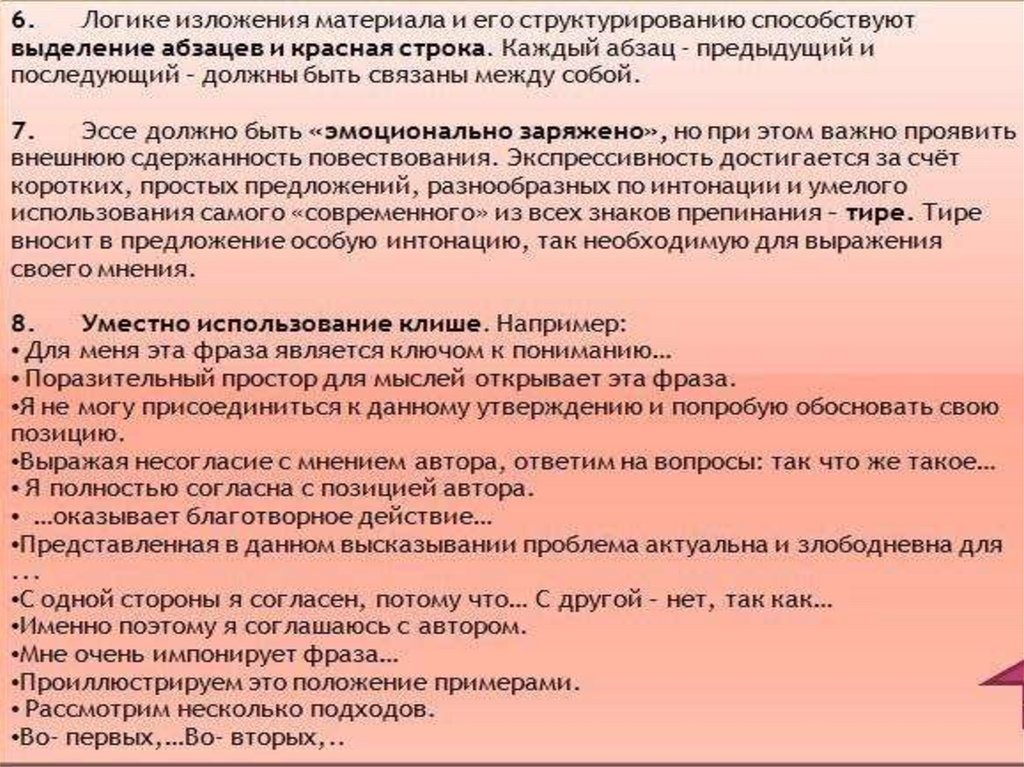 6. Логике изложения материала и его структурированию способствуют выделение абзацев и красная строка. Каждый абзац - предыдущий и последующий - должны быть связаны между собой.

7. Эссе должно быть «эмоционально заряжено», но при этом важно проявить внешнюю сдержанность повествования. Экспрессивность достигается за счёт коротких, простых предложений, разнообразных по интонации и умелого использования самого «современного» из всех знаков препинания - тире. Тире вносит в предложение особую интонацию, так необходимую для выражения своего мнения.

8. Уместно использование клише. Например:
• Для меня эта фраза является ключом к пониманию…
• Поразительный простор для мыслей открывает эта фраза.
• Я не могу присоединиться к данному утверждению и попробую обосновать свою позицию.
• Выражая несогласие с мнением автора, ответим на вопросы: так что же такое…
• Я полностью согласна с позицией автора.
• …оказывает благотворное действие…
• Представленная в данном высказывании проблема актуальна и злободневна для …
• С одной стороны я согласен, потому что… С другой - нет, так как…
• Именно поэтому я соглашаюсь с автором.
• Мне очень импонирует фраза…
• Проиллюстрируем это положение примерами.
• Рассмотрим несколько подходов.
• Во- первых,…Во- вторых,..